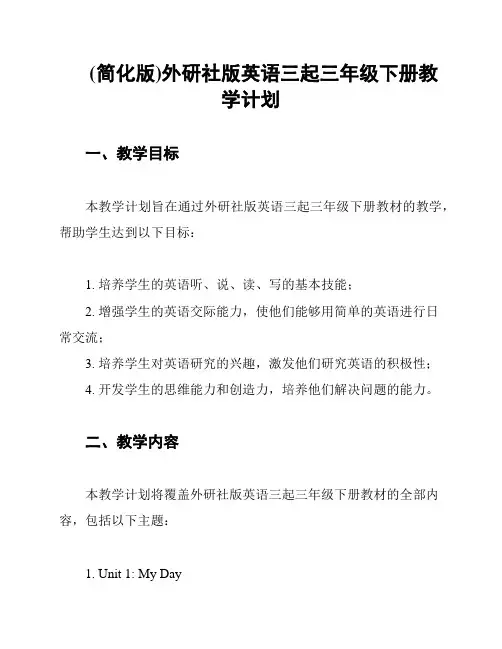 (简化版)外研社版英语三起三年级下册教学计划

一、教学目标

本教学计划旨在通过外研社版英语三起三年级下册教材的教学，帮助学生达到以下目标：

1. 培养学生的英语听、说、读、写的基本技能；
2. 增强学生的英语交际能力，使他们能够用简单的英语进行日常交流；
3. 培养学生对英语研究的兴趣，激发他们研究英语的积极性；
4. 开发学生的思维能力和创造力，培养他们解决问题的能力。

二、教学内容

本教学计划将覆盖外研社版英语三起三年级下册教材的全部内容，包括以下主题：

1. Unit 1: My Day